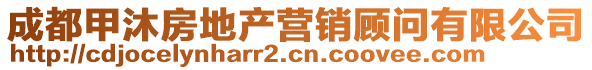 成都甲沐房地产营销顾问有限公司
http://cdjocelynharr2.cn.coovee.com